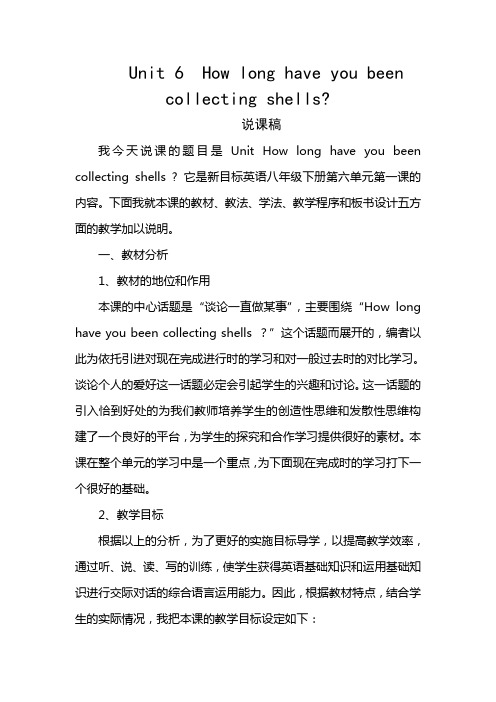 Unit 6 How long have you been collecting shells?

说课稿

我今天说课的题目是 Unit How long have you been collecting shells ? 它是新目标英语八年级下册第六单元第一课的内容。下面我就本课的教材、教法、学法、教学程序和板书设计五方面的教学加以说明。

一、教材分析

1、教材的地位和作用

本课的中心话题是“谈论一直做某事”，主要围绕“How long have you been collecting shells ?”这个话题而展开的，编者以此为依托引进对现在完成进行时的学习和对一般过去时的对比学习。谈论个人的爱好这一话题必定会引起学生的兴趣和讨论。这一话题的引入恰到好处的为我们教师培养学生的创造性思维和发散性思维构建了一个良好的平台，为学生的探究和合作学习提供很好的素材。本课在整个单元的学习中是一个重点，为下面现在完成时的学习打下一个很好的基础。

2、教学目标

根据以上的分析，为了更好的实施目标导学，以提高教学效率，通过听、说、读、写的训练，使学生获得英语基础知识和运用基础知识进行交际对话的综合语言运用能力。因此，根据教材特点，结合学生的实际情况，我把本课的教学目标设定如下：